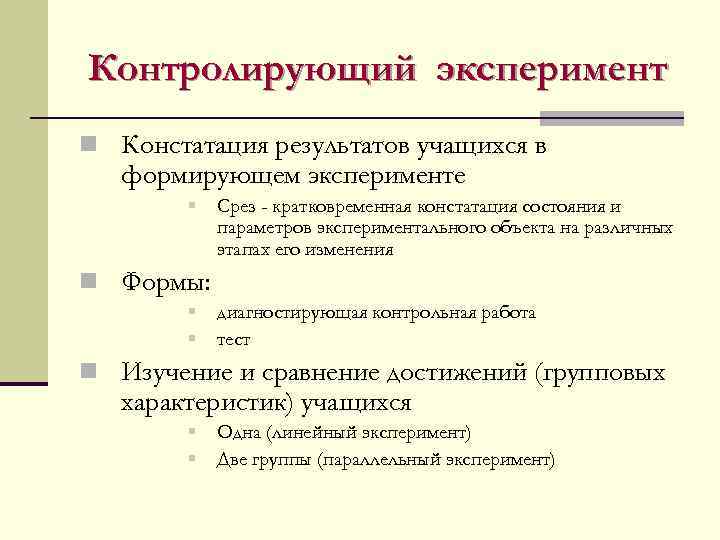 Контролирующий эксперимент

Констатация результатов учащихся в формирующем эксперименте

Срез - кратковременная констатация состояния и параметров экспериментального объекта на различных этапах его изменения

Формы:

диагностирующая контрольная работа

тест

Изучение и сравнение достижений (групповых характеристик) учащихся

Одна (линейный эксперимент)

Две группы (параллельный эксперимент)